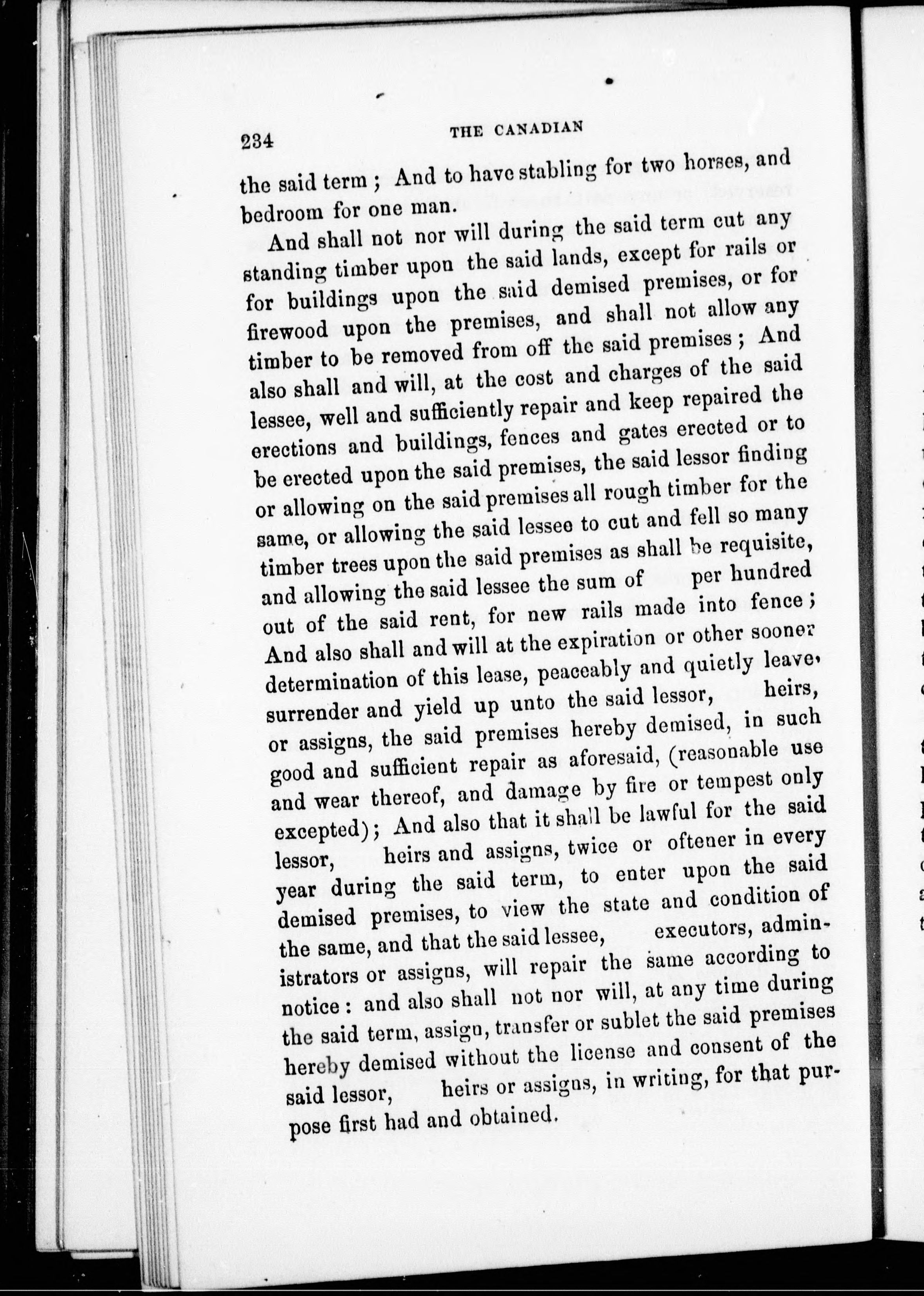 234 THE CANADIAN

the said term ; And to have stabling for two horses, and bedroom for one man.

And shall not nor will during the said term cut any standing timber upon the said lands, except for rails or for buildings upon the said demised premises, or for firewood upon the premises, and shall not allow any timber to be removed from off the said premises ; And also shall and will, at the cost and charges of the said lessee, well and sufficiently repair and keep repaired the erections and buildings, fences and gates erected or to be erected upon the said premises, the said lessor finding or allowing on the said premises all rough timber for the same, or allowing the said lessee to cut and fell so many timber trees upon the said premises as shall be requisite, and allowing the said lessee the sum of per hundred out of the said rent, for new rails made into fence ; And also shall and will at the expiration or other sooner determination of this lease, peaceably and quietly leave, surrender and yield up unto the said lessor, heirs, or assigns, the said premises hereby demised, in such good and sufficient repair as aforesaid, (reasonable use and wear thereof, and damage by fire or tempest only excepted) ; And also that it shall be lawful for the said lessor, heirs and assigns, twice or oftener in every year during the said term, to enter upon the said demised premises, to view the state and condition of the same, and that the said lessee, executors, administrators or assigns, will repair the same according to notice : and also shall not nor will, at any time during the said term, assign, transfer or sublet the said premises hereby demised without the license and consent of the said lessor, heirs or assigns, in writing, for that purpose first had and obtained.